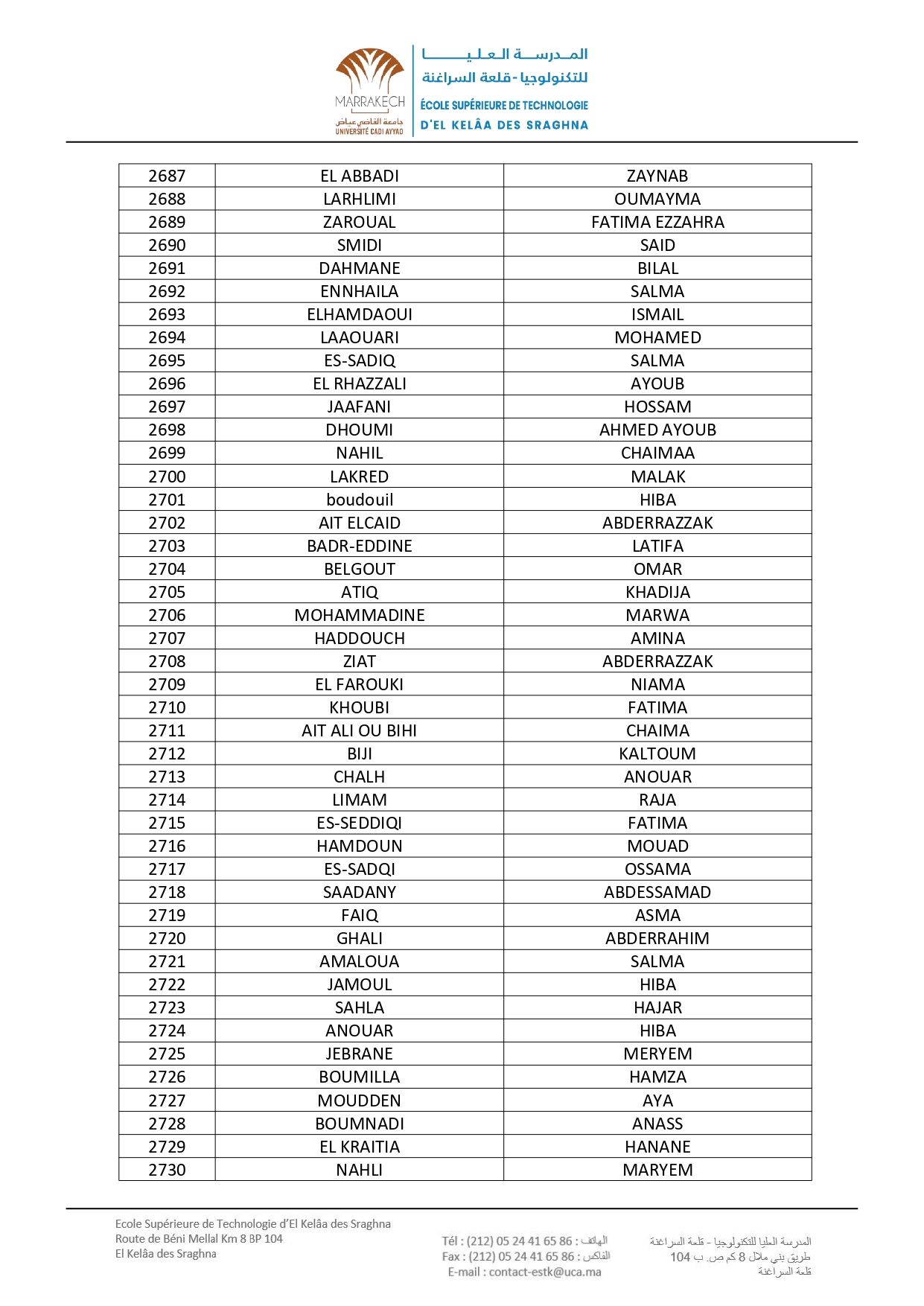 MARRAKECH
جامعة القاضي عياض
UNIVERSITÉ CADI AYYAD

المدرسة العليا
للتكنولوجيا - قلعة السراغنة
ÉCOLE SUPÉRIEURE DE TECHNOLOGIE
D'EL KELÂA DES SRAGHNA

| 2687 | EL ABBADI | ZAYNAB |
|---|---|---|
| 2688 | LARHLIMI | OUMAYMA |
| 2689 | ZAROUAL | FATIMA EZZAHRA |
| 2690 | SMIDI | SAID |
| 2691 | DAHMANE | BILAL |
| 2692 | ENNHAILA | SALMA |
| 2693 | ELHAMDAOUI | ISMAIL |
| 2694 | LAAOUARI | MOHAMED |
| 2695 | ES-SADIQ | SALMA |
| 2696 | EL RHAZZALI | AYOUB |
| 2697 | JAAFANI | HOSSAM |
| 2698 | DHOUMI | AHMED AYOUB |
| 2699 | NAHIL | CHAIMAA |
| 2700 | LAKRED | MALAK |
| 2701 | boudouil | HIBA |
| 2702 | AIT ELCAID | ABDERRAZZAK |
| 2703 | BADR-EDDINE | LATIFA |
| 2704 | BELGOUT | OMAR |
| 2705 | ATIQ | KHADIJA |
| 2706 | MOHAMMADINE | MARWA |
| 2707 | HADDOUCH | AMINA |
| 2708 | ZIAT | ABDERRAZZAK |
| 2709 | EL FAROUKI | NIAMA |
| 2710 | KHOUBI | FATIMA |
| 2711 | AIT ALI OU BIHI | CHAIMA |
| 2712 | BIJI | KALTOUM |
| 2713 | CHALH | ANOUAR |
| 2714 | LIMAM | RAJA |
| 2715 | ES-SEDDIQI | FATIMA |
| 2716 | HAMDOUN | MOUAD |
| 2717 | ES-SADQI | OSSAMA |
| 2718 | SAADANY | ABDESSAMAD |
| 2719 | FAIQ | ASMA |
| 2720 | GHALI | ABDERRAHIM |
| 2721 | AMALOUA | SALMA |
| 2722 | JAMOUL | HIBA |
| 2723 | SAHLA | HAJAR |
| 2724 | ANOUAR | HIBA |
| 2725 | JEBRANE | MERYEM |
| 2726 | BOUMILLA | HAMZA |
| 2727 | MOUDDEN | AYA |
| 2728 | BOUMNADI | ANASS |
| 2729 | EL KRAITIA | HANANE |
| 2730 | NAHLI | MARYEM |

Ecole Supérieure de Technologie d'El Kelâa des Sraghna
Route de Béni Mellal Km 8 BP 104
El Kelâa des Sraghna

Tél : (212) 05 24 41 65 86 : الهاتف
Fax : (212) 05 24 41 65 86 : الفاكس
E-mail : contact-estk@uca.ma

المدرسة العليا للتكنولوجيا - قلعة السراغنة
طريق بني ملال 8 كم ص. ب 104
قلعة السراغنة